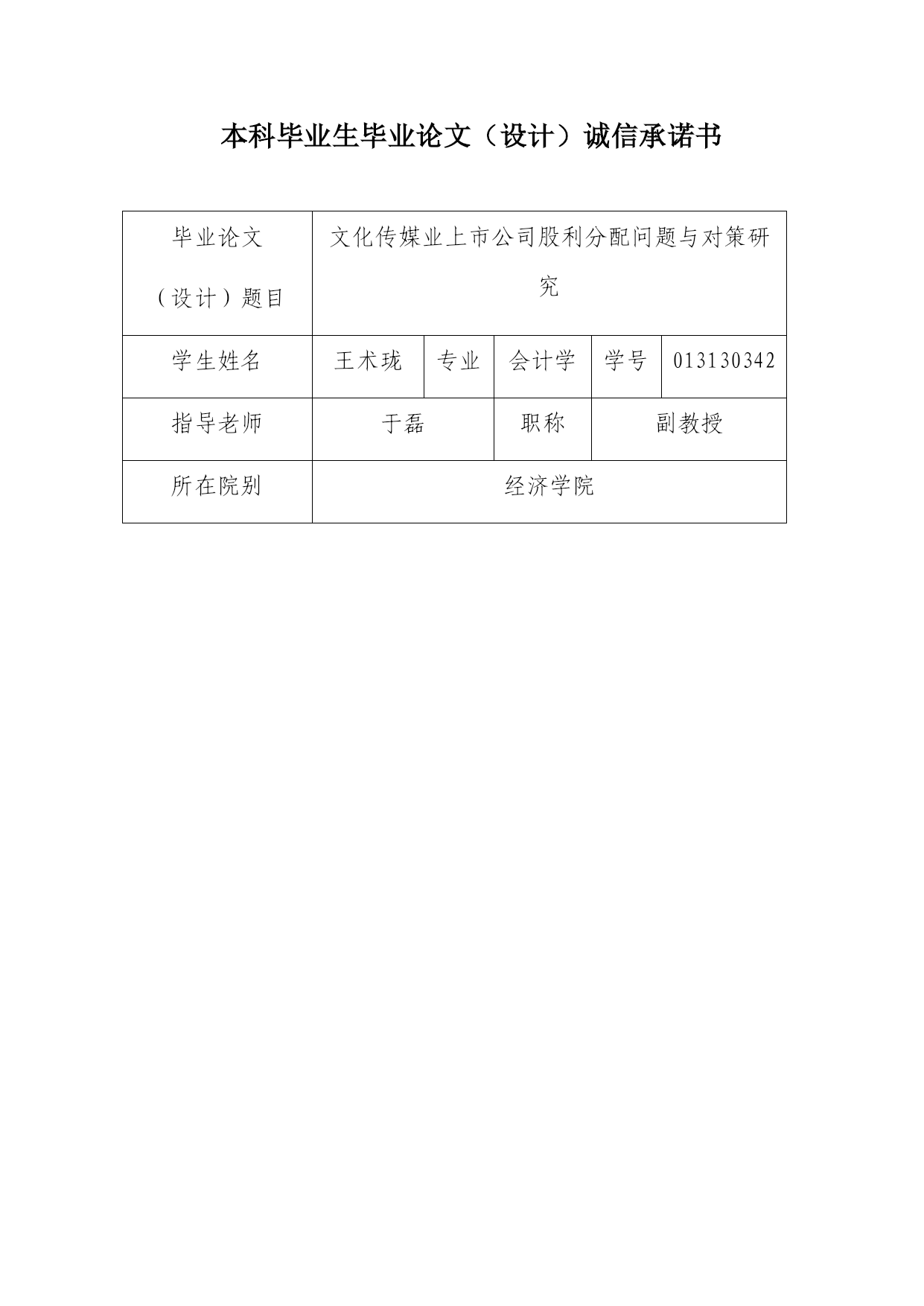 本科毕业生毕业论文（设计）诚信承诺书

| 毕业论文（设计）题目 | 文化传媒业上市公司股利分配问题与对策研究 | | | | |
|---|---|---|---|---|---|
| 学生姓名 | 王术珑 | 专业 | 会计学 | 学号 | 013130342 |
| 指导老师 | 于磊 | | 职称 | 副教授 | |
| 所在院别 | 经济学院 | | | | |